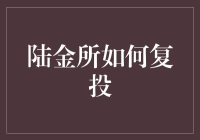 陆金所如何复投